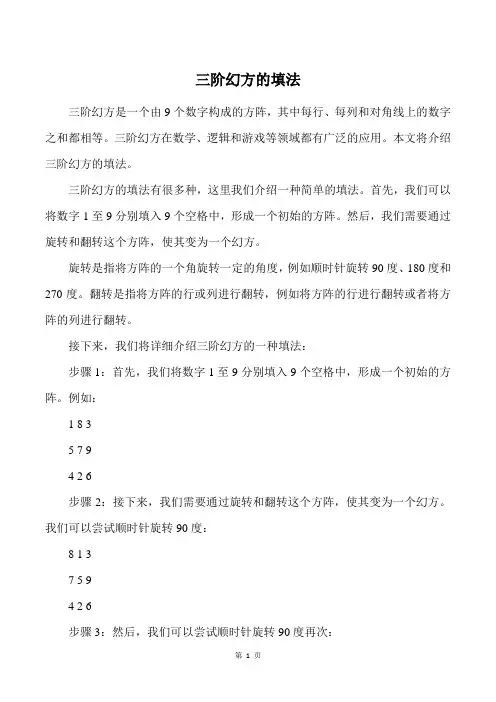 三阶幻方的填法

三阶幻方是一个由 9 个数字构成的方阵，其中每行、每列和对角线上的数字之和都相等。三阶幻方在数学、逻辑和游戏等领域都有广泛的应用。本文将介绍三阶幻方的填法。

三阶幻方的填法有很多种，这里我们介绍一种简单的填法。首先，我们可以将数字 1 至 9 分别填入 9 个空格中，形成一个初始的方阵。然后，我们需要通过旋转和翻转这个方阵，使其变为一个幻方。

旋转是指将方阵的一个角旋转一定的角度，例如顺时针旋转 90 度、180 度和 270 度。翻转是指将方阵的行或列进行翻转，例如将方阵的行进行翻转或者将方阵的列进行翻转。

接下来，我们将详细介绍三阶幻方的一种填法：

步骤 1：首先，我们将数字 1 至 9 分别填入 9 个空格中，形成一个初始的方阵。例如：

1 8 3

5 7 9

4 2 6

步骤 2：接下来，我们需要通过旋转和翻转这个方阵，使其变为一个幻方。我们可以尝试顺时针旋转 90 度：

8 1 3

7 5 9

4 2 6

步骤 3：然后，我们可以尝试顺时针旋转 90 度再次：

第 1 页